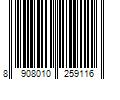 8 908010 259116